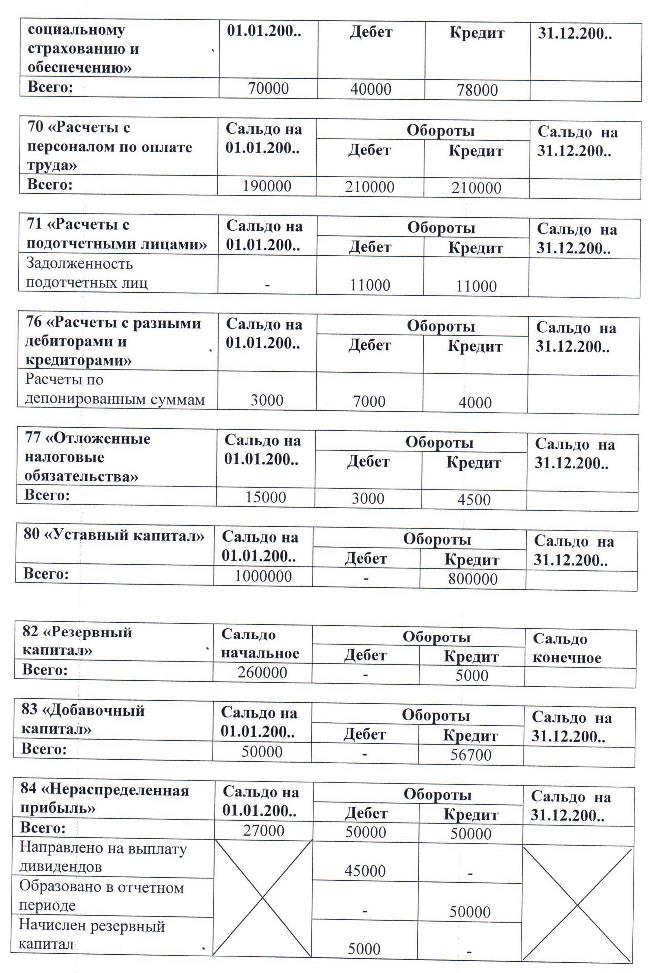 | социальному страхованию и обеспечению» | 01.01.200.. | Дебет | Кредит | 31.12.200.. |
|---|---|---|---|---|
| Всего: | 70000 | 40000 | 78000 | |

| 70 «Расчеты с персоналом по оплате труда» | Сальдо на 01.01.200.. | Обороты Дебет | Обороты Кредит | Сальдо на 31.12.200.. |
|---|---|---|---|---|
| Всего: | 190000 | 210000 | 210000 | |

| 71 «Расчеты с подотчетными лицами» | Сальдо на 01.01.200.. | Обороты Дебет | Обороты Кредит | Сальдо на 31.12.200.. |
|---|---|---|---|---|
| Задолженность подотчетных лиц | - | 11000 | 11000 | |

| 76 «Расчеты с разными дебиторами и кредиторами» | Сальдо на 01.01.200.. | Обороты Дебет | Обороты Кредит | Сальдо на 31.12.200.. |
|---|---|---|---|---|
| Расчеты по депонированным суммам | 3000 | 7000 | 4000 | |

| 77 «Отложенные налоговые обязательства» | Сальдо на 01.01.200.. | Обороты Дебет | Обороты Кредит | Сальдо на 31.12.200.. |
|---|---|---|---|---|
| Всего: | 15000 | 3000 | 4500 | |

| 80 «Уставный капитал» | Сальдо на 01.01.200.. | Обороты Дебет | Обороты Кредит | Сальдо на 31.12.200.. |
|---|---|---|---|---|
| Всего: | 1000000 | - | 800000 | |

| 82 «Резервный капитал» | Сальдо начальное | Обороты Дебет | Обороты Кредит | Сальдо конечное |
|---|---|---|---|---|
| Всего: | 260000 | - | 5000 | |

| 83 «Добавочный капитал» | Сальдо на 01.01.200.. | Обороты Дебет | Обороты Кредит | Сальдо на 31.12.200.. |
|---|---|---|---|---|
| Всего: | 50000 | - | 56700 | |

| 84 «Нераспределенная прибыль» | Сальдо на 01.01.200.. | Обороты Дебет | Обороты Кредит | Сальдо на 31.12.200.. |
|---|---|---|---|---|
| Всего: | 27000 | 50000 | 50000 | |
| Направлено на выплату дивидендов | | 45000 | - | |
| Образовано в отчетном периоде | | - | 50000 | |
| Начислен резервный капитал | | 5000 | - | |